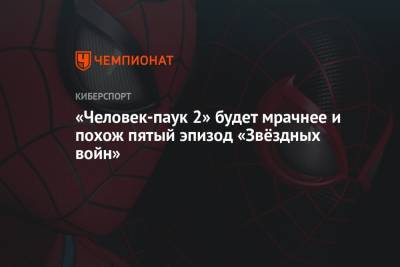 ЧЕМПИОНАТ

КИБЕРСПОРТ

«Человек-паук 2» будет мрачнее и похож пятый эпизод «Звёздных войн»